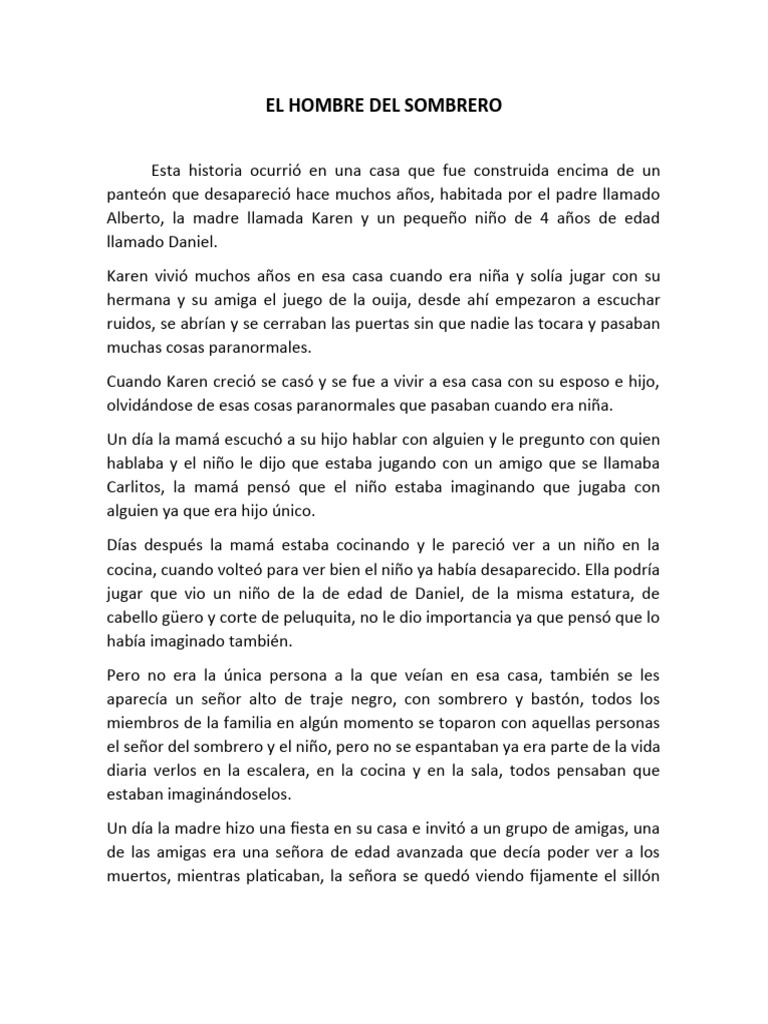 EL HOMBRE DEL SOMBRERO

Esta historia ocurrió en una casa que fue construida encima de un panteón que desapareció hace muchos años, habitada por el padre llamado Alberto, la madre llamada Karen y un pequeño niño de 4 años de edad llamado Daniel.

Karen vivió muchos años en esa casa cuando era niña y solía jugar con su hermana y su amiga el juego de la ouija, desde ahí empezaron a escuchar ruidos, se abrían y se cerraban las puertas sin que nadie las tocara y pasaban muchas cosas paranormales.

Cuando Karen creció se casó y se fue a vivir a esa casa con su esposo e hijo, olvidándose de esas cosas paranormales que pasaban cuando era niña.

Un día la mamá escuchó a su hijo hablar con alguien y le pregunto con quien hablaba y el niño le dijo que estaba jugando con un amigo que se llamaba Carlitos, la mamá pensó que el niño estaba imaginando que jugaba con alguien ya que era hijo único.

Días después la mamá estaba cocinando y le pareció ver a un niño en la cocina, cuando volteó para ver bien el niño ya había desaparecido. Ella podría jugar que vio un niño de la de edad de Daniel, de la misma estatura, de cabello güero y corte de peluquita, no le dio importancia ya que pensó que lo había imaginado también.

Pero no era la única persona a la que veían en esa casa, también se les aparecía un señor alto de traje negro, con sombrero y bastón, todos los miembros de la familia en algún momento se toparon con aquellas personas el señor del sombrero y el niño, pero no se espantaban ya era parte de la vida diaria verlos en la escalera, en la cocina y en la sala, todos pensaban que estaban imaginándoselos.

Un día la madre hizo una fiesta en su casa e invitó a un grupo de amigas, una de las amigas era una señora de edad avanzada que decía poder ver a los muertos, mientras platicaban, la señora se quedó viendo fijamente el sillón